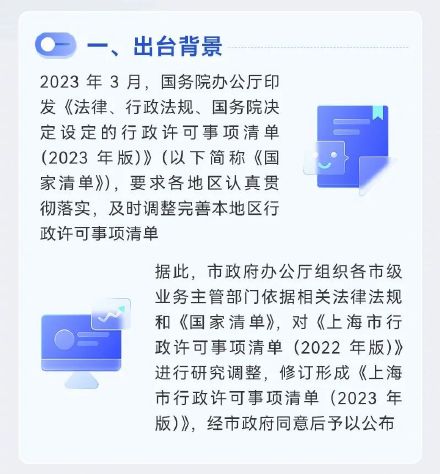 一、出台背景

2023 年 3 月，国务院办公厅印发《法律、行政法规、国务院决定设定的行政许可事项清单（2023 年版）》（以下简称《国家清单》），要求各地区认真贯彻落实，及时调整完善本地区行政许可事项清单

据此，市政府办公厅组织各市级业务主管部门依据相关法律法规和《国家清单》，对《上海市行政许可事项清单（2022 年版）》进行研究调整，修订形成《上海市行政许可事项清单（2023 年版）》，经市政府同意后予以公布